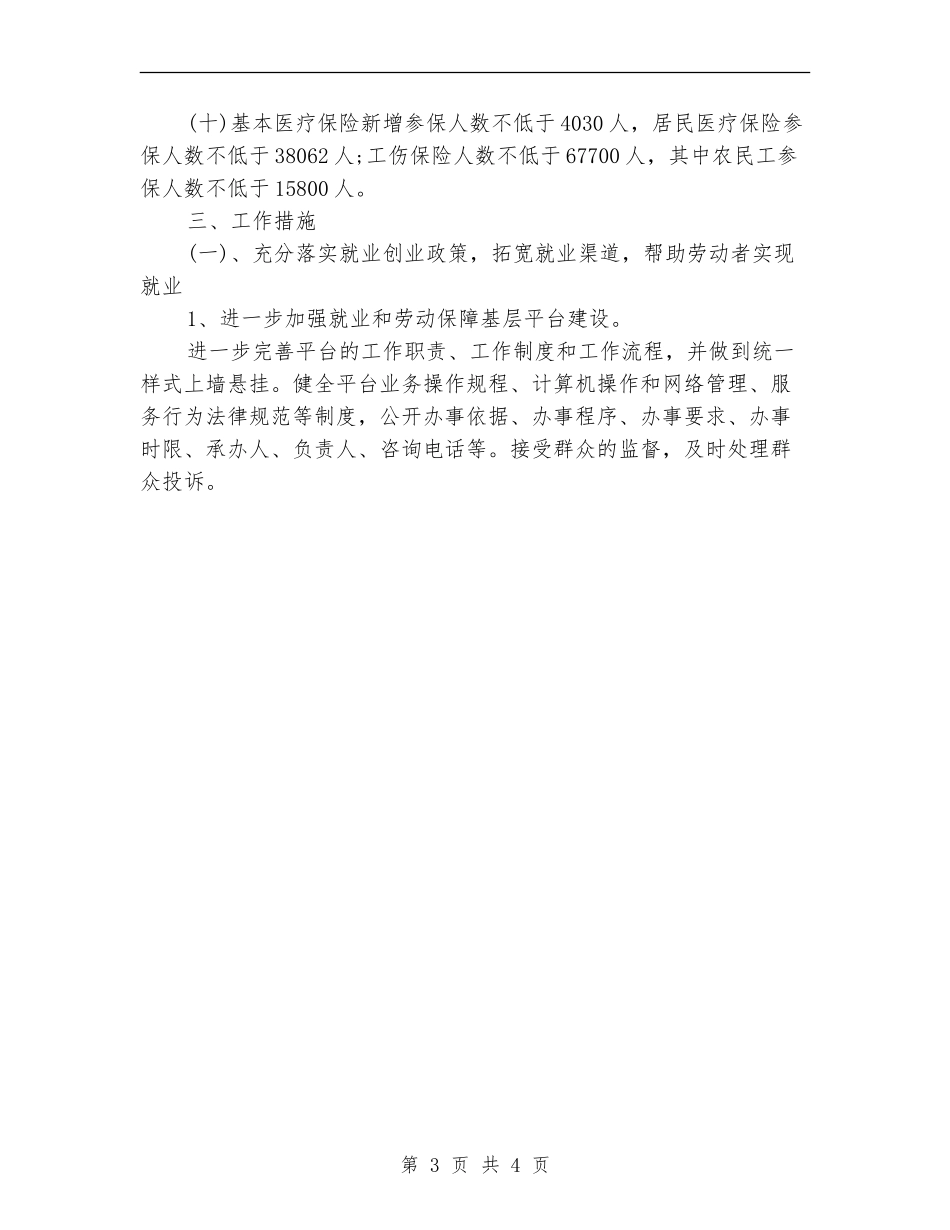 (十)基本医疗保险新增参保人数不低于4030人，居民医疗保险参保人数不低于38062人;工伤保险人数不低于67700人，其中农民工参保人数不低于15800人。

三、工作措施

(一)、充分落实就业创业政策，拓宽就业渠道，帮助劳动者实现就业

1、进一步加强就业和劳动保障基层平台建设。

进一步完善平台的工作职责、工作制度和工作流程，并做到统一样式上墙悬挂。健全平台业务操作规程、计算机操作和网络管理、服务行为法律规范等制度，公开办事依据、办事程序、办事要求、办事时限、承办人、负责人、咨询电话等。接受群众的监督，及时处理群众投诉。

第 3 页 共 4 页